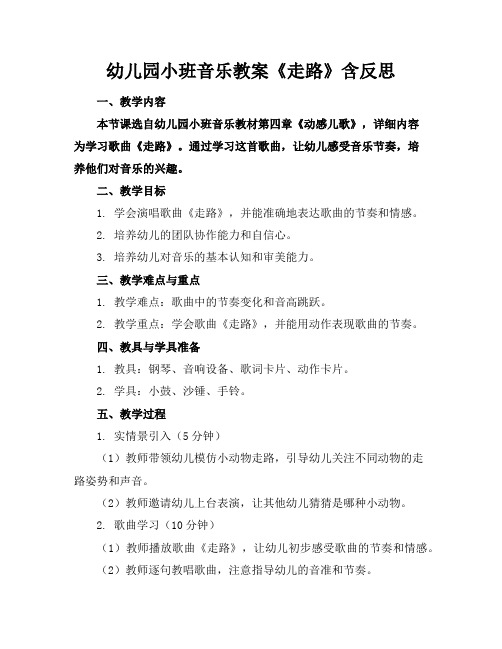 幼儿园小班音乐教案《走路》含反思

一、教学内容

本节课选自幼儿园小班音乐教材第四章《动感儿歌》，详细内容为学习歌曲《走路》。通过学习这首歌曲，让幼儿感受音乐节奏，培养他们对音乐的兴趣。

二、教学目标

1. 学会演唱歌曲《走路》，并能准确地表达歌曲的节奏和情感。

2. 培养幼儿的团队协作能力和自信心。

3. 培养幼儿对音乐的基本认知和审美能力。

三、教学难点与重点

1. 教学难点：歌曲中的节奏变化和音高跳跃。

2. 教学重点：学会歌曲《走路》，并能用动作表现歌曲的节奏。

四、教具与学具准备

1. 教具：钢琴、音响设备、歌词卡片、动作卡片。

2. 学具：小鼓、沙锤、手铃。

五、教学过程

1. 实情景引入（5分钟）

（1）教师带领幼儿模仿小动物走路，引导幼儿关注不同动物的走路姿势和声音。

（2）教师邀请幼儿上台表演，让其他幼儿猜猜是哪种小动物。

2. 歌曲学习（10分钟）

（1）教师播放歌曲《走路》，让幼儿初步感受歌曲的节奏和情感。

（2）教师逐句教唱歌曲，注意指导幼儿的音准和节奏。